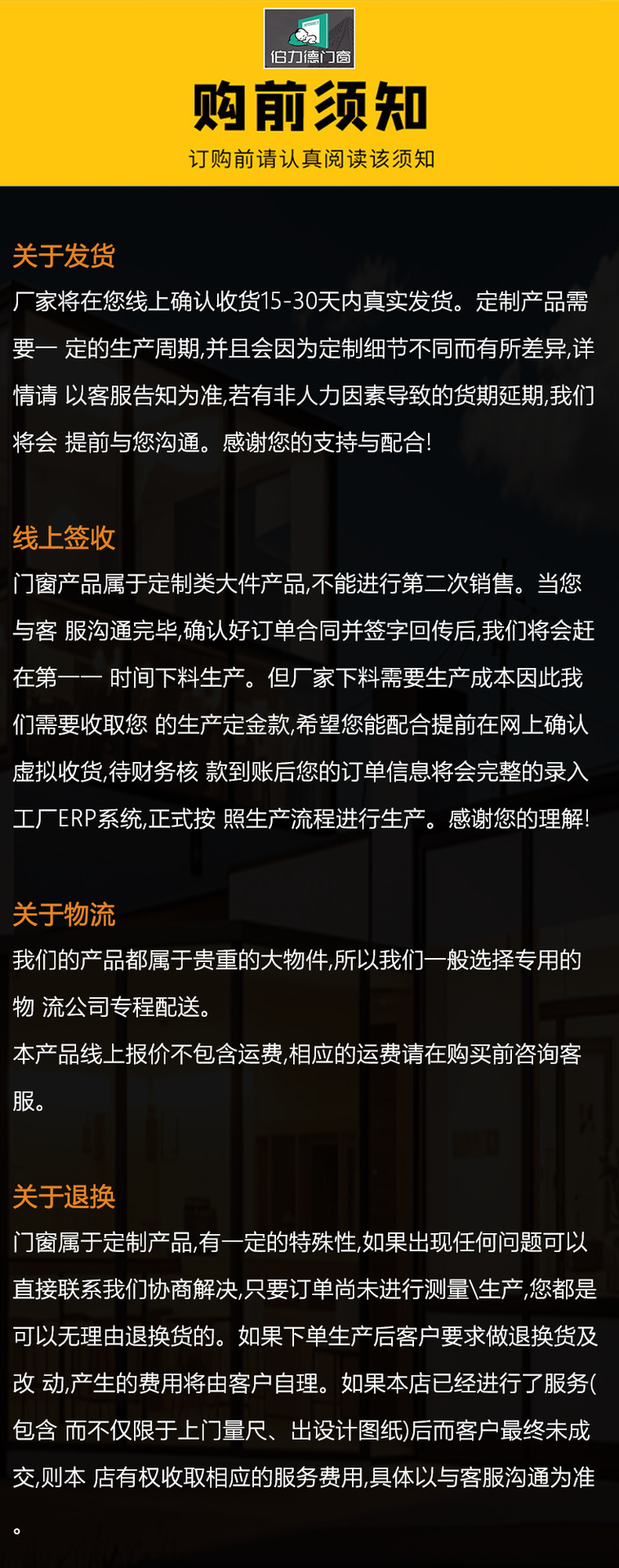 伯力德门窗

购前须知

订购前请认真阅读该须知

关于发货

厂家将在您线上确认收货15-30天内真实发货。定制产品需要一 定的生产周期,并且会因为定制细节不同而有所差异,详情请 以客服告知为准,若有非人力因素导致的货期延期,我们将会 提前与您沟通。感谢您的支持与配合!

线上签收

门窗产品属于定制类大件产品,不能进行第二次销售。当您与客 服沟通完毕,确认好订单合同并签字回传后,我们将会赶在第一一 时间下料生产。但厂家下料需要生产成本因此我们需要收取您 的生产定金款,希望您能配合提前在网上确认虚拟收货,待财务核 款到账后您的订单信息将会完整的录入工厂ERP系统,正式按 照生产流程进行生产。感谢您的理解!

关于物流

我们的产品都属于贵重的大物件,所以我们一般选择专用的物 流公司专程配送。

本产品线上报价不包含运费,相应的运费请在购买前咨询客服。

关于退换

门窗属于定制产品,有一定的特殊性,如果出现任何问题可以直接联系我们协商解决,只要订单尚未进行测量\生产,您都是可以无理由退换货的。如果下单生产后客户要求做退换货及改 动,产生的费用将由客户自理。如果本店已经进行了服务(包含 而不仅限于上门量尺、出设计图纸)后而客户最终未成交,则本 店有权收取相应的服务费用,具体以与客服沟通为准。